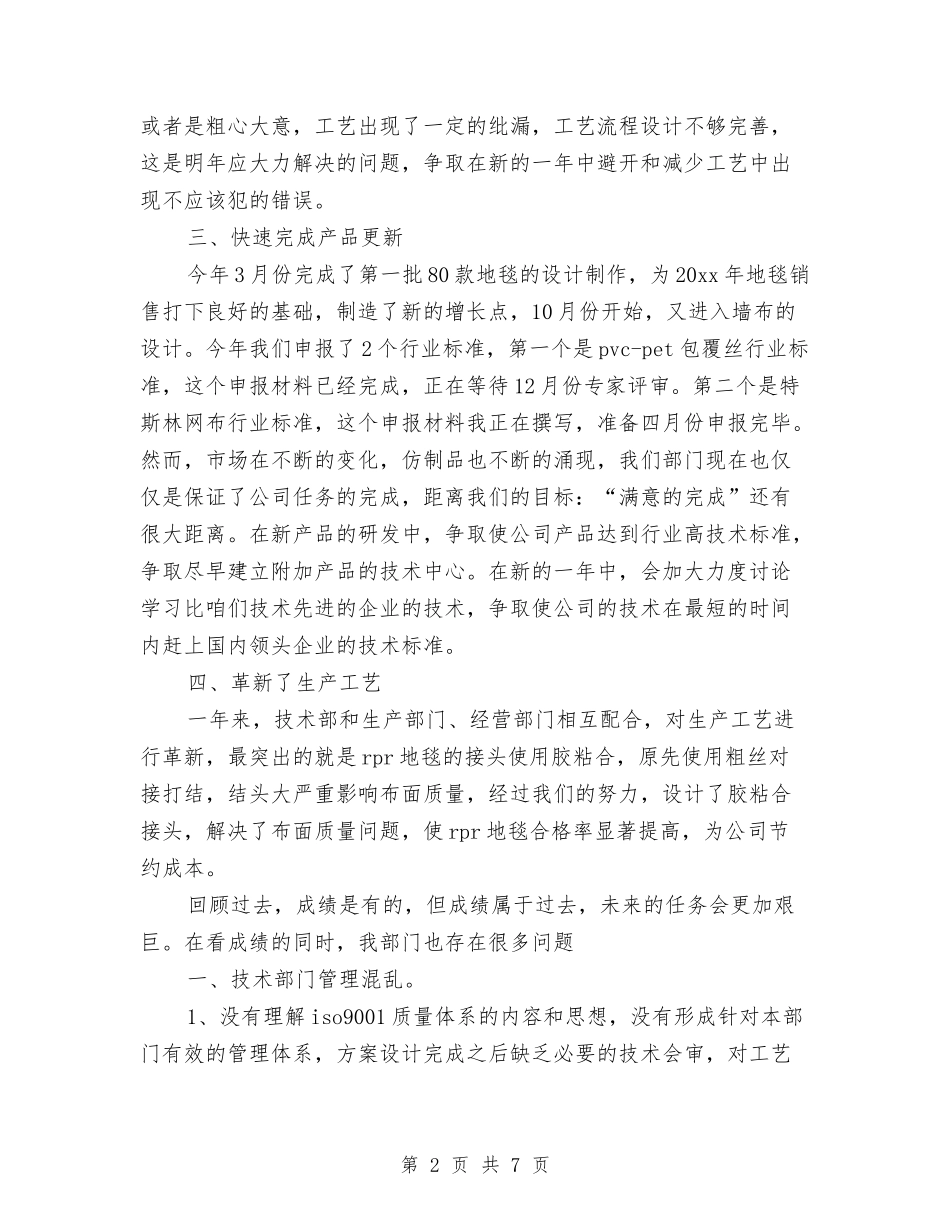 或者是粗心大意，工艺出现了一定的纰漏，工艺流程设计不够完善，这是明年应大力解决的问题，争取在新的一年中避开和减少工艺中出现不应该犯的错误。

三、快速完成产品更新

今年3月份完成了第一批80款地毯的设计制作，为20xx年地毯销售打下良好的基础，制造了新的增长点，10月份开始，又进入墙布的设计。今年我们申报了2个行业标准，第一个是pvc-pet包覆丝行业标准，这个申报材料已经完成，正在等待12月份专家评审。第二个是特斯林网布行业标准，这个申报材料我正在撰写，准备四月份申报完毕。然而，市场在不断的变化，仿制品也不断的涌现，我们部门现在也仅仅是保证了公司任务的完成，距离我们的目标：“满意的完成”还有很大距离。在新产品的研发中，争取使公司产品达到行业高技术标准，争取尽早建立附加产品的技术中心。在新的一年中，会加大力度讨论学习比咱们技术先进的企业的技术，争取使公司的技术在最短的时间内赶上国内领头企业的技术标准。

四、革新了生产工艺

一年来，技术部和生产部门、经营部门相互配合，对生产工艺进行革新，最突出的就是rpr地毯的接头使用胶粘合，原先使用粗丝对接打结，结头大严重影响布面质量，经过我们的努力，设计了胶粘合接头，解决了布面质量问题，使rpr地毯合格率显著提高，为公司节约成本。

回顾过去，成绩是有的，但成绩属于过去，未来的任务会更加艰巨。在看成绩的同时，我部门也存在很多问题

一、技术部门管理混乱。

1、没有理解iso9001质量体系的内容和思想，没有形成针对本部门有效的管理体系，方案设计完成之后缺乏必要的技术会审，对工艺

第 2 页 共 7 页